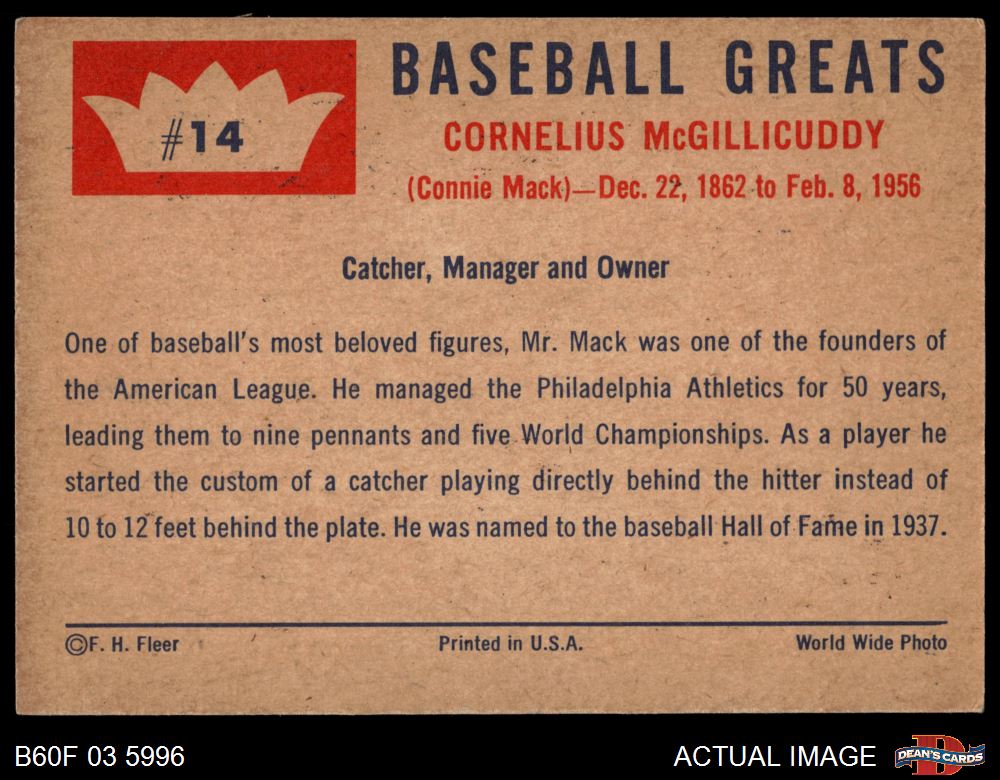 #14

BASEBALL GREATS

CORNELIUS McGILLICUDDY

(Connie Mack)—Dec. 22, 1862 to Feb. 8, 1956

Catcher, Manager and Owner

One of baseball's most beloved figures, Mr. Mack was one of the founders of the American League. He managed the Philadelphia Athletics for 50 years, leading them to nine pennants and five World Championships. As a player he started the custom of a catcher playing directly behind the hitter instead of 10 to 12 feet behind the plate. He was named to the baseball Hall of Fame in 1937.

©F. H. Fleer Printed in U.S.A. World Wide Photo

B60F 03 5996

ACTUAL IMAGE

DEAN'S CARDS